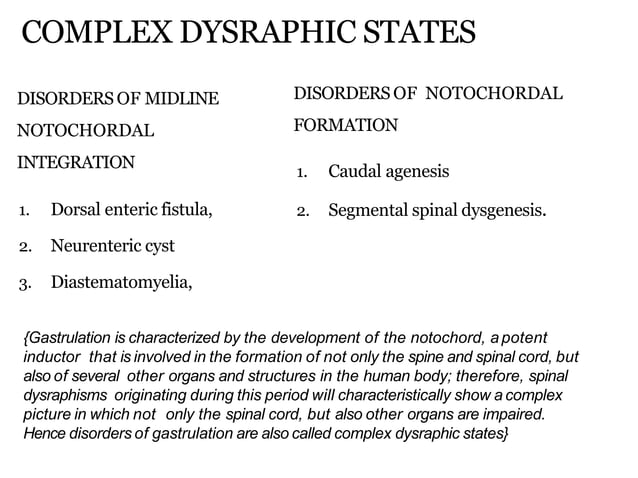 COMPLEX DYSRAPHIC STATES

DISORDERS OF MIDLINE NOTOCHORDAL INTEGRATION

1. Dorsal enteric fistula,

2. Neurenteric cyst

3. Diastematomyelia,

DISORDERS OF NOTOCHORDAL FORMATION

1. Caudal agenesis

2. Segmental spinal dysgenesis.

{Gastrulation is characterized by the development of the notochord, a potent inductor that is involved in the formation of not only the spine and spinal cord, but also of several other organs and structures in the human body; therefore, spinal dysraphisms originating during this period will characteristically show a complex picture in which not only the spinal cord, but also other organs are impaired. Hence disorders of gastrulation are also called complex dysraphic states}